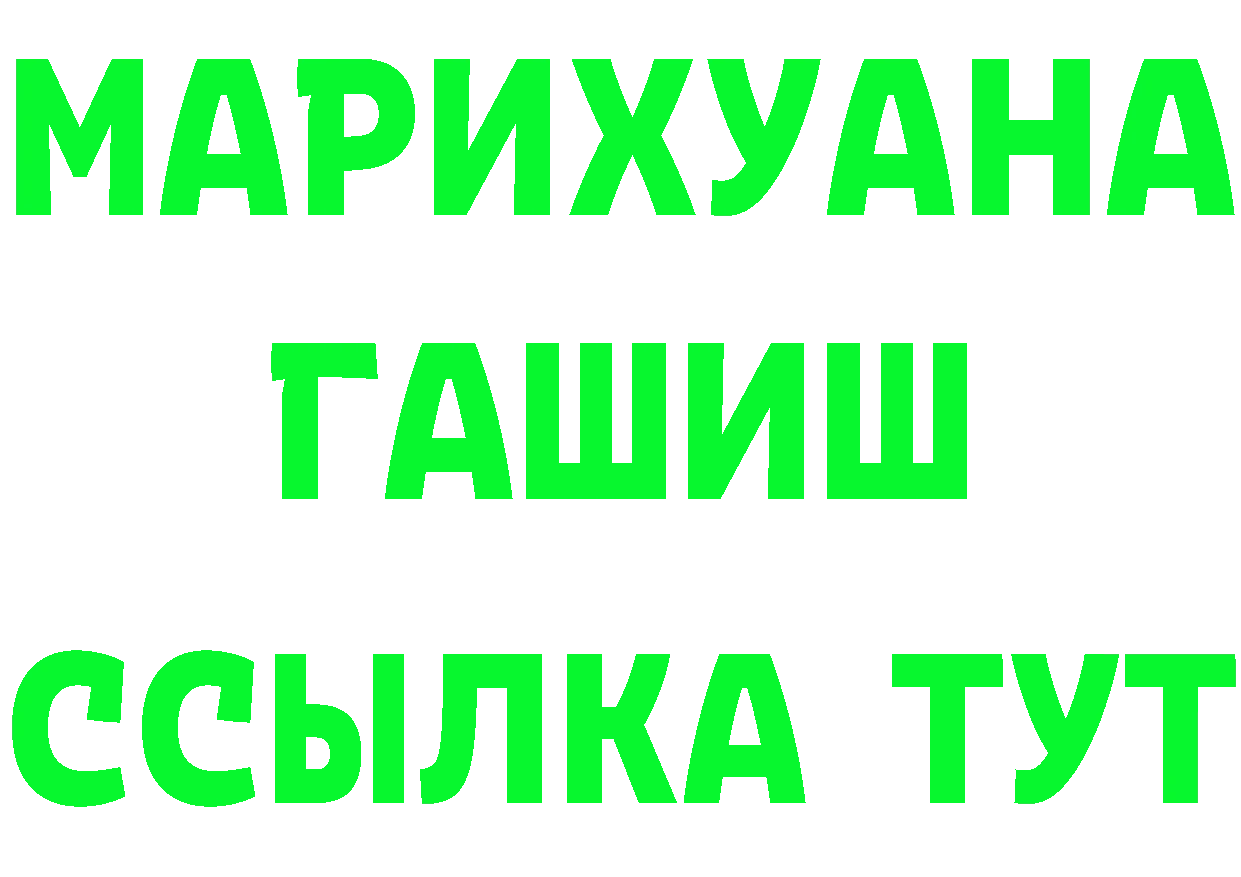 МАРИХУАНА
ГАШИШ
ССЫЛКА ТУТ